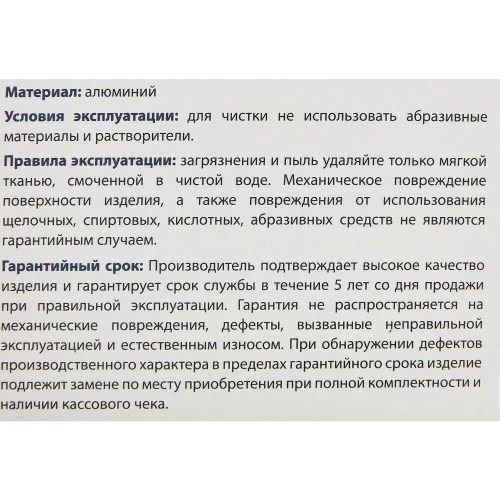 Материал: алюминий

Условия эксплуатации: для чистки не использовать абразивные материалы и растворители.

Правила эксплуатации: загрязнения и пыль удаляйте только мягкой тканью, смоченной в чистой воде. Механическое повреждение поверхности изделия, а также повреждения от использования щелочных, спиртовых, кислотных, абразивных средств не являются гарантийным случаем.

Гарантийный срок: Производитель подтверждает высокое качество изделия и гарантирует срок службы в течение 5 лет со дня продажи при правильной эксплуатации. Гарантия не распространяется на механические повреждения, дефекты, вызванные неправильной эксплуатацией и естественным износом. При обнаружении дефектов производственного характера в пределах гарантийного срока изделие подлежит замене по месту приобретения при полной комплектности и наличии кассового чека.